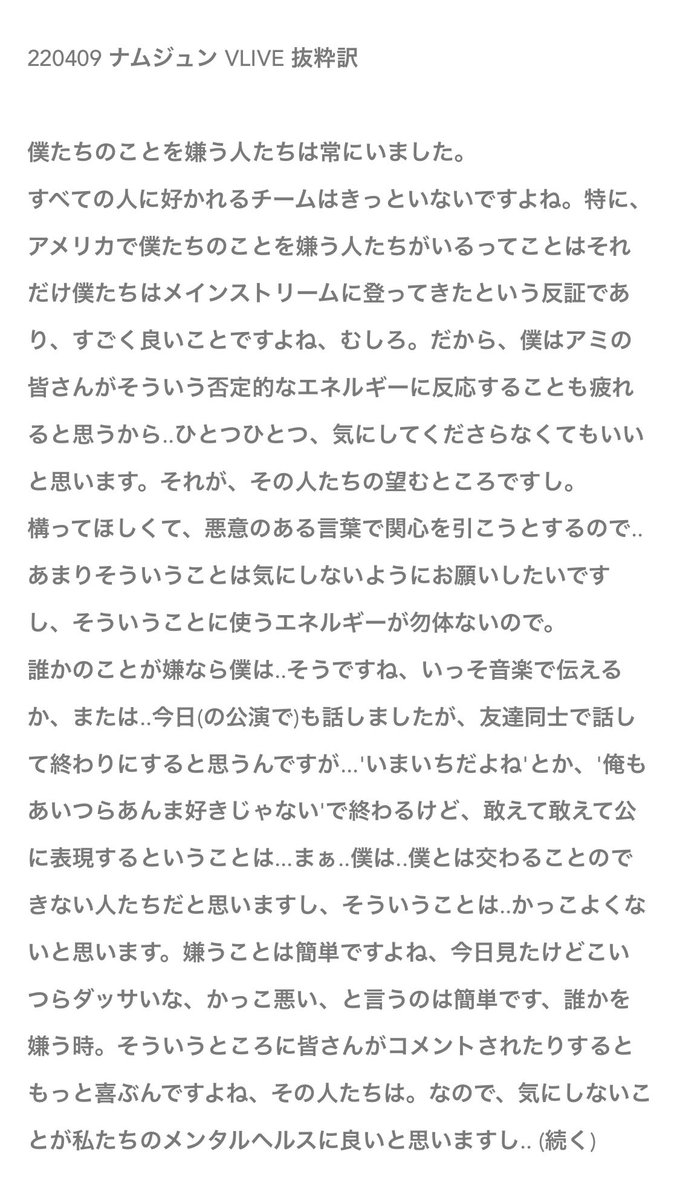 220409 ナムジュン VLIVE 抜粋訳

僕たちのことを嫌う人たちは常にいました。
すべての人に好かれるチームはきっといないですよね。特に、アメリカで僕たちのことを嫌う人たちがいるってことはそれだけ僕たちはメインストリームに登ってきたという反証であり、すごく良いことですよね、むしろ。だから、僕はアミの皆さんがそういう否定的なエネルギーに反応することも疲れると思うから..ひとつひとつ、気にしてくださらなくてもいいと思います。それが、その人たちの望むところですし。
構ってほしくて、悪意のある言葉で関心を引こうとするので..あまりそういうことは気にしないようにお願いしたいですし、そういうことに使うエネルギーが勿体ないので。
誰かのことが嫌なら僕は..そうですね、いっそ音楽で伝えるか、または..今日(の公演で)も話しましたが、友達同士で話して終わりにすると思うんですが...'いまいちだよね'とか、'俺もあいつらあんま好きじゃない'で終わるけど、敢えて敢えて公に表現するということは...まぁ..僕は..僕とは交わることのできない人たちだと思いますし、そういうことは..かっこよくないと思います。嫌うことは簡単ですよね、今日見たけどこいつらダッサいな、かっこ悪い、と言うのは簡単です、誰かを嫌う時。そういうところに皆さんがコメントされたりするともっと喜ぶんですよね、その人たちは。なので、気にしないことが私たちのメンタルヘルスに良いと思いますし.. (続く)